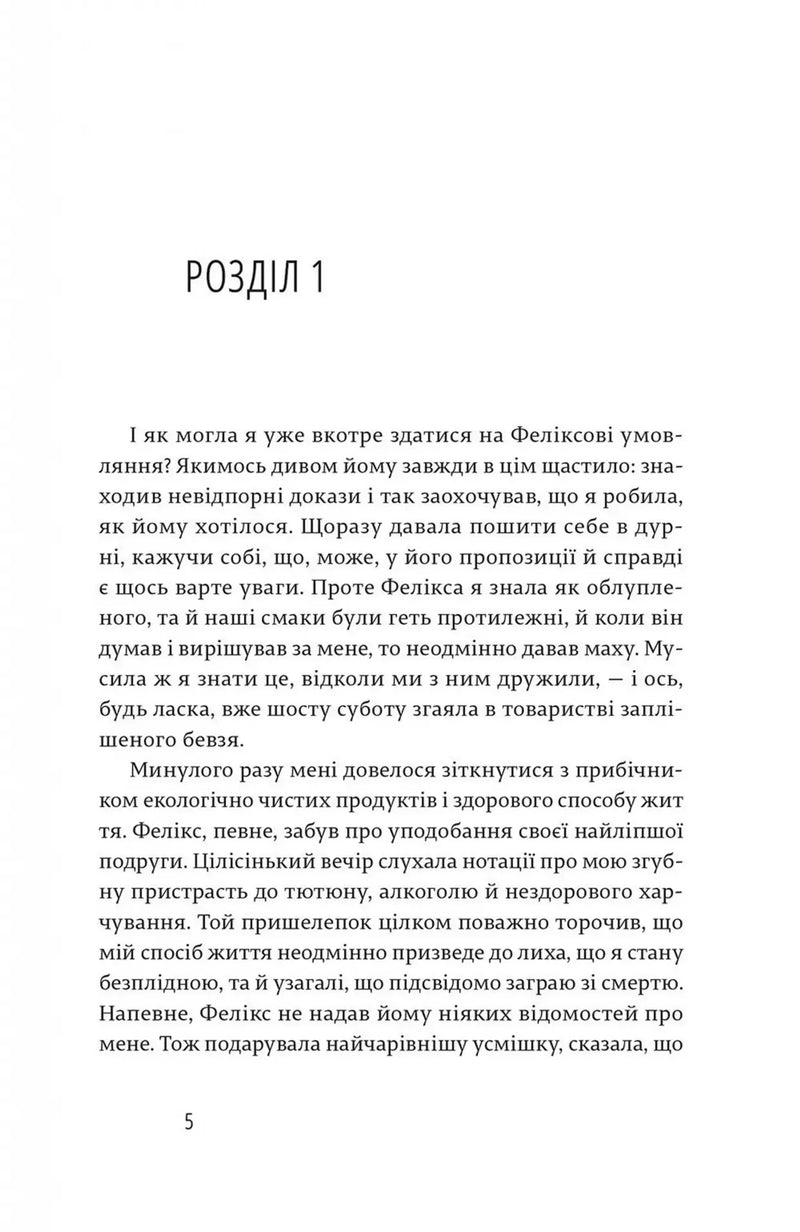 РОЗДІЛ 1

І як могла я уже вкотре здатися на Феліксові умовляння? Якимось дивом йому завжди в цім щастило: знаходив невідпорні докази і так заохочував, що я робила, як йому хотілося. Щоразу давала пошити себе в дурні, кажучи собі, що, може, у його пропозиції й справді є щось варте уваги. Проте Фелікса я знала як облупленого, та й наші смаки були геть протилежні, й коли він думав і вирішував за мене, то неодмінно давав маху. Мусила ж я знати це, відколи ми з ним дружили, — і ось, будь ласка, вже шосту суботу згаяла в товаристві заплішеного бевзя.

Минулого разу мені довелося зіткнутися з прибічником екологічно чистих продуктів і здорового способу життя. Фелікс, певне, забув про уподобання своєї найліпшої подруги. Цілісінький вечір слухала нотації про мою згубну пристрасть до тютюну, алкоголю й нездорового харчування. Той пришелепок цілком поважно торочив, що мій спосіб життя неодмінно призведе до лиха, що я стану безплідною, та й узагалі, що підсвідомо заграю зі смертю. Напевне, Фелікс не надав йому ніяких відомостей про мене. Тож подарувала найчарівнішу усмішку, сказала, що

5